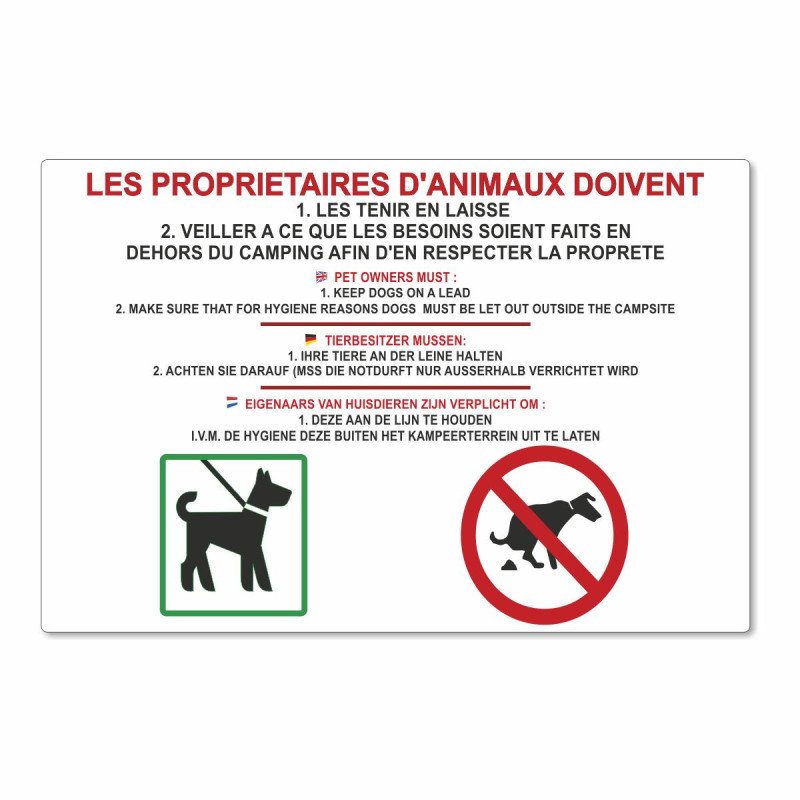 LES PROPRIETAIRES D'ANIMAUX DOIVENT
1. LES TENIR EN LAISSE
2. VEILLER A CE QUE LES BESOINS SOIENT FAITS EN DEHORS DU CAMPING AFIN D'EN RESPECTER LA PROPRETE

PET OWNERS MUST :
1. KEEP DOGS ON A LEAD
2. MAKE SURE THAT FOR HYGIENE REASONS DOGS MUST BE LET OUT OUTSIDE THE CAMPSITE

TIERBESITZER MUSSEN:
1. IHRE TIERE AN DER LEINE HALTEN
2. ACHTEN SIE DARAUF (MSS DIE NOTDURFT NUR AUSSERHALB VERRICHTET WIRD

EIGENAARS VAN HUISDIEREN ZIJN VERPLICHT OM :
1. DEZE AAN DE LIJN TE HOUDEN
I.V.M. DE HYGIENE DEZE BUITEN HET KAMPEERTERREIN UIT TE LATEN